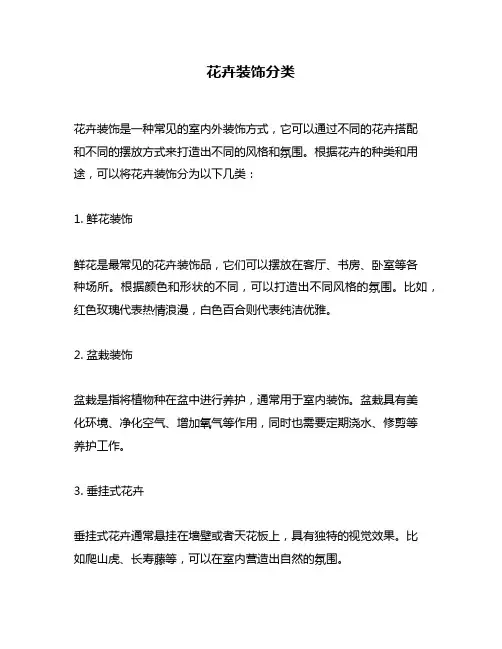 花卉装饰分类

花卉装饰是一种常见的室内外装饰方式，它可以通过不同的花卉搭配和不同的摆放方式来打造出不同的风格和氛围。根据花卉的种类和用途，可以将花卉装饰分为以下几类：

1. 鲜花装饰

鲜花是最常见的花卉装饰品，它们可以摆放在客厅、书房、卧室等各种场所。根据颜色和形状的不同，可以打造出不同风格的氛围。比如，红色玫瑰代表热情浪漫，白色百合则代表纯洁优雅。

2. 盆栽装饰

盆栽是指将植物种在盆中进行养护，通常用于室内装饰。盆栽具有美化环境、净化空气、增加氧气等作用，同时也需要定期浇水、修剪等养护工作。

3. 垂挂式花卉

垂挂式花卉通常悬挂在墙壁或者天花板上，具有独特的视觉效果。比如爬山虎、长寿藤等，可以在室内营造出自然的氛围。